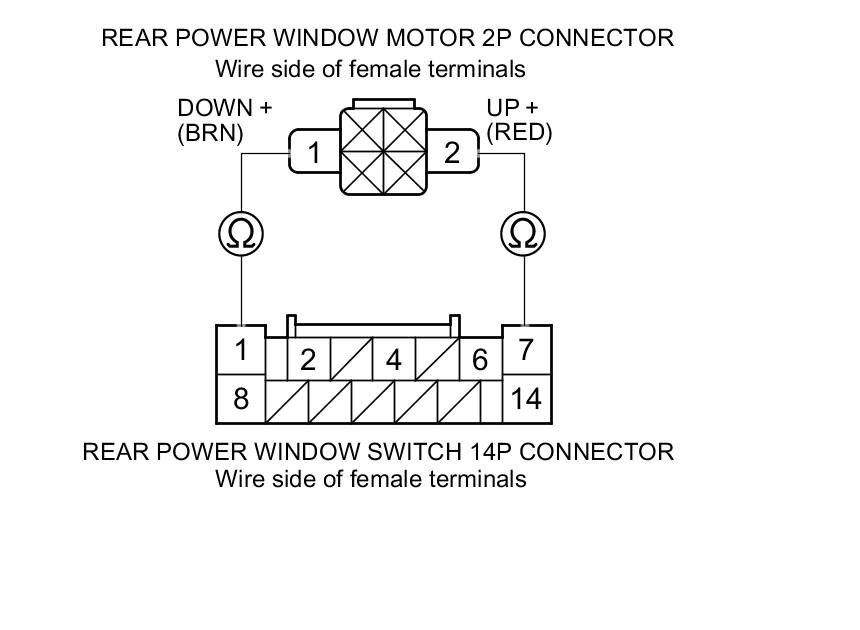 REAR POWER WINDOW MOTOR 2P CONNECTOR
Wire side of female terminals

DOWN +
(BRN)

UP +
(RED)

1

2

Ω

Ω

1

2

4

6

7

8

14

REAR POWER WINDOW SWITCH 14P CONNECTOR
Wire side of female terminals